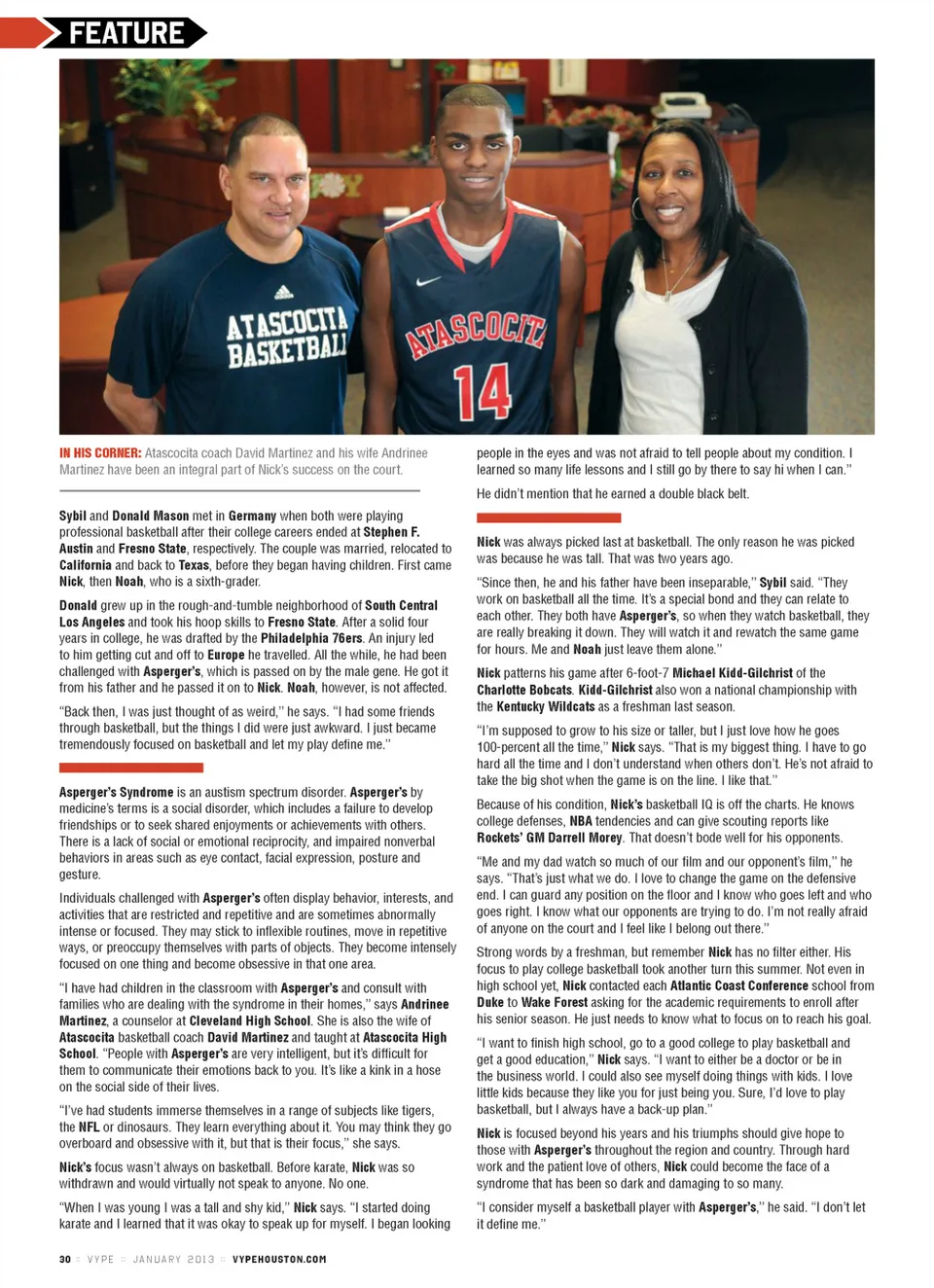 FEATURE

ATASCOCITA BASKETBALL

ATASCOCITA 14

IN HIS CORNER: Atascocita coach David Martinez and his wife Andrinee Martinez have been an integral part of Nick's success on the court.

Sybil and Donald Mason met in Germany when both were playing professional basketball after their college careers ended at Stephen F. Austin and Fresno State, respectively. The couple was married, relocated to California and back to Texas, before they began having children. First came Nick, then Noah, who is a sixth-grader.

Donald grew up in the rough-and-tumble neighborhood of South Central Los Angeles and took his hoop skills to Fresno State. After a solid four years in college, he was drafted by the Philadelphia 76ers. An injury led to him getting cut and off to Europe he travelled. All the while, he had been challenged with Asperger's, which is passed on by the male gene. He got it from his father and he passed it on to Nick. Noah, however, is not affected.

"Back then, I was just thought of as weird," he says. "I had some friends through basketball, but the things I did were just awkward. I just became tremendously focused on basketball and let my play define me."

Asperger's Syndrome is an austism spectrum disorder. Asperger's by medicine's terms is a social disorder, which includes a failure to develop friendships or to seek shared enjoyments or achievements with others. There is a lack of social or emotional reciprocity, and impaired nonverbal behaviors in areas such as eye contact, facial expression, posture and gesture.

Individuals challenged with Asperger's often display behavior, interests, and activities that are restricted and repetitive and are sometimes abnormally intense or focused. They may stick to inflexible routines, move in repetitive ways, or preoccupy themselves with parts of objects. They become intensely focused on one thing and become obsessive in that one area.

"I have had children in the classroom with Asperger's and consult with families who are dealing with the syndrome in their homes," says Andrinee Martinez, a counselor at Cleveland High School. She is also the wife of Atascocita basketball coach David Martinez and taught at Atascocita High School. "People with Asperger's are very intelligent, but it's difficult for them to communicate their emotions back to you. It's like a kink in a hose on the social side of their lives.

"I've had students immerse themselves in a range of subjects like tigers, the NFL or dinosaurs. They learn everything about it. You may think they go overboard and obsessive with it, but that is their focus," she says.

Nick's focus wasn't always on basketball. Before karate, Nick was so withdrawn and would virtually not speak to anyone. No one.

"When I was young I was a tall and shy kid," Nick says. "I started doing karate and I learned that it was okay to speak up for myself. I began looking people in the eyes and was not afraid to tell people about my condition. I learned so many life lessons and I still go by there to say hi when I can."

He didn't mention that he earned a double black belt.

Nick was always picked last at basketball. The only reason he was picked was because he was tall. That was two years ago.

"Since then, he and his father have been inseparable," Sybil said. "They work on basketball all the time. It's a special bond and they can relate to each other. They both have Asperger's, so when they watch basketball, they are really breaking it down. They will watch it and rewatch the same game for hours. Me and Noah just leave them alone."

Nick patterns his game after 6-foot-7 Michael Kidd-Gilchrist of the Charlotte Bobcats. Kidd-Gilchrist also won a national championship with the Kentucky Wildcats as a freshman last season.

"I'm supposed to grow to his size or taller, but I just love how he goes 100-percent all the time," Nick says. "That is my biggest thing. I have to go hard all the time and I don't understand when others don't. He's not afraid to take the big shot when the game is on the line. I like that."

Because of his condition, Nick's basketball IQ is off the charts. He knows college defenses, NBA tendencies and can give scouting reports like Rockets' GM Darrell Morey. That doesn't bode well for his opponents.

"Me and my dad watch so much of our film and our opponent's film," he says. "That's just what we do. I love to change the game on the defensive end. I can guard any position on the floor and I know who goes left and who goes right. I know what our opponents are trying to do. I'm not really afraid of anyone on the court and I feel like I belong out there."

Strong words by a freshman, but remember Nick has no filter either. His focus to play college basketball took another turn this summer. Not even in high school yet, Nick contacted each Atlantic Coast Conference school from Duke to Wake Forest asking for the academic requirements to enroll after his senior season. He just needs to know what to focus on to reach his goal.

"I want to finish high school, go to a good college to play basketball and get a good education," Nick says. "I want to either be a doctor or be in the business world. I could also see myself doing things with kids. I love little kids because they like you for just being you. Sure, I'd love to play basketball, but I always have a back-up plan."

Nick is focused beyond his years and his triumphs should give hope to those with Asperger's throughout the region and country. Through hard work and the patient love of others, Nick could become the face of a syndrome that has been so dark and damaging to so many.

"I consider myself a basketball player with Asperger's," he said. "I don't let it define me."

30 :: VYPE :: JANUARY 2013 :: VYPEHOUSTON.COM